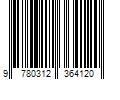 9 780312 364120